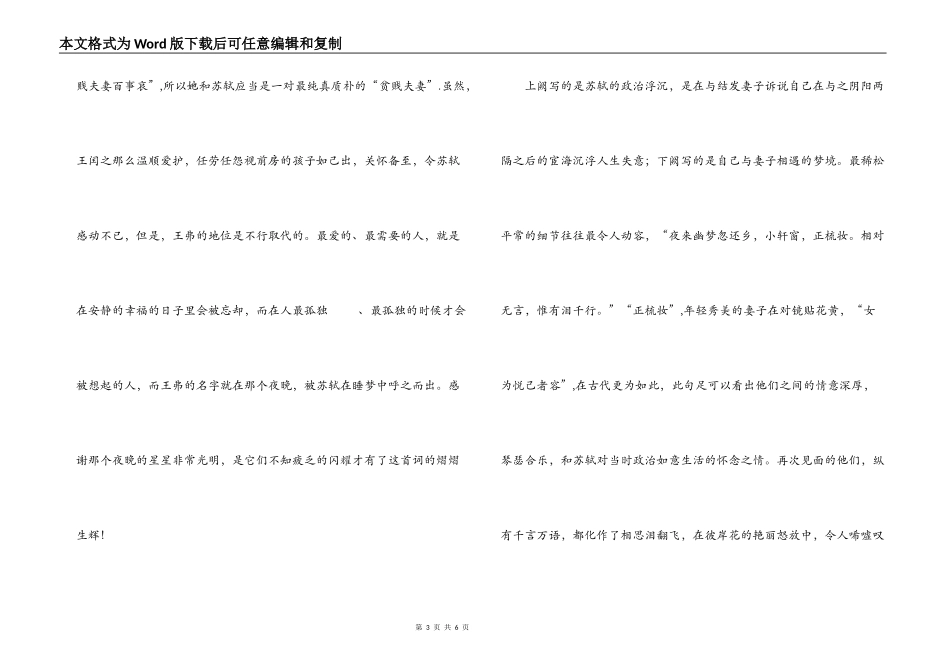 本文格式为Word版下载后可任意编辑和复制

贱夫妻百事哀”,所以她和苏轼应当是一对最纯真质朴的“贫贱夫妻”.虽然，王闰之那么温顺爱护，任劳任怨视前房的孩子如己出，关怀备至，令苏轼感动不已，但是，王弗的地位是不行取代的。最爱的、最需要的人，就是在安静的幸福的日子里会被忘却，而在人最孤独　　、最孤独的时候才会被想起的人，而王弗的名字就在那个夜晚，被苏轼在睡梦中呼之而出。感谢那个夜晚的星星非常光明，是它们不知疲乏的闪耀才有了这首词的熠熠生辉！

上阕写的是苏轼的政治浮沉，是在与结发妻子诉说自己在与之阴阳两隔之后的宦海沉浮人生失意；下阕写的是自己与妻子相遇的梦境。最稀松平常的细节往往最令人动容，“夜来幽梦忽还乡，小轩窗，正梳妆。相对无言，惟有泪千行。”“正梳妆”,年轻秀美的妻子在对镜贴花黄，“女为悦己者容”,在古代更为如此，此句足可以看出他们之间的情意深厚，琴瑟合乐，和苏轼对当时政治如意生活的怀念之情。再次见面的他们，纵有千言万语，都化作了相思泪翻飞，在彼岸花的艳丽怒放中，令人唏嘘叹

第 3 页 共 6 页